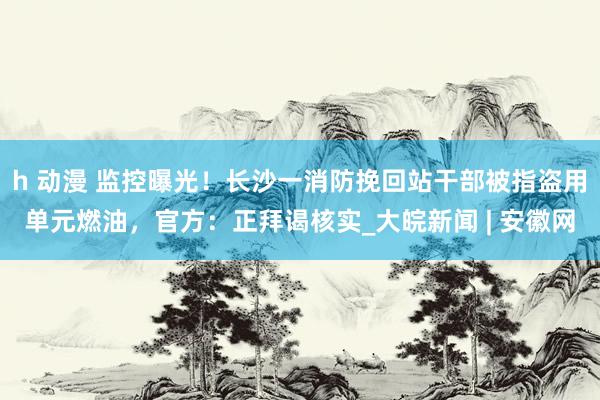 h 动漫 监控曝光！长沙一消防挽回站干部被指盗用单元燃油，官方：正拜谒核实_大皖新闻 | 安徽网